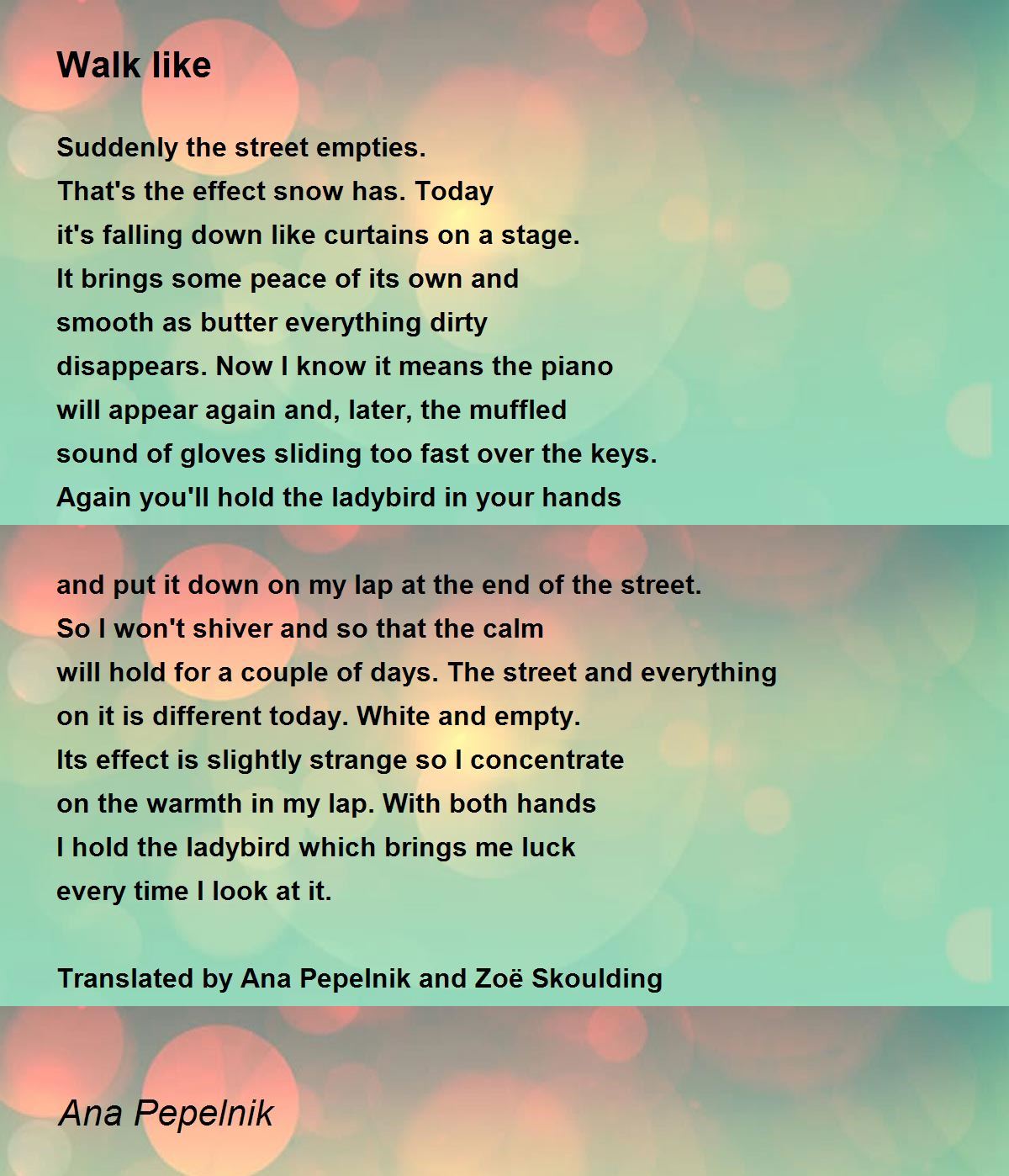 Walk like

Suddenly the street empties.
That's the effect snow has. Today
it's falling down like curtains on a stage.
It brings some peace of its own and
smooth as butter everything dirty
disappears. Now I know it means the piano
will appear again and, later, the muffled
sound of gloves sliding too fast over the keys.
Again you'll hold the ladybird in your hands

and put it down on my lap at the end of the street.
So I won't shiver and so that the calm
will hold for a couple of days. The street and everything
on it is different today. White and empty.
Its effect is slightly strange so I concentrate
on the warmth in my lap. With both hands
I hold the ladybird which brings me luck
every time I look at it.

Translated by Ana Pepelnik and Zoë Skoulding

Ana Pepelnik